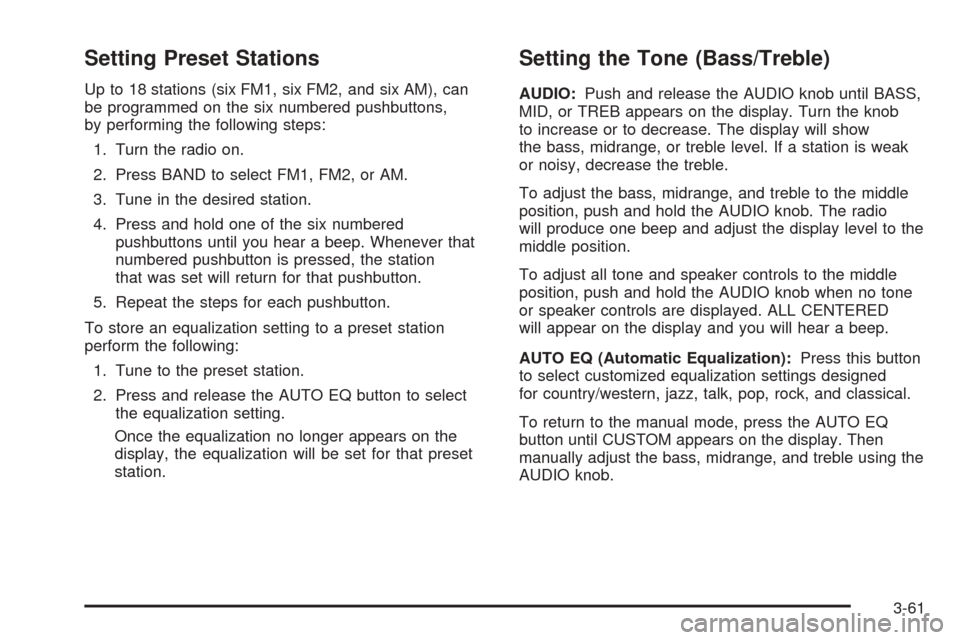 Setting Preset Stations

Up to 18 stations (six FM1, six FM2, and six AM), can be programmed on the six numbered pushbuttons, by performing the following steps:

1. Turn the radio on.

2. Press BAND to select FM1, FM2, or AM.

3. Tune in the desired station.

4. Press and hold one of the six numbered pushbuttons until you hear a beep. Whenever that numbered pushbutton is pressed, the station that was set will return for that pushbutton.

5. Repeat the steps for each pushbutton.

To store an equalization setting to a preset station perform the following:

1. Tune to the preset station.

2. Press and release the AUTO EQ button to select the equalization setting.

Once the equalization no longer appears on the display, the equalization will be set for that preset station.

Setting the Tone (Bass/Treble)

AUDIO: Push and release the AUDIO knob until BASS, MID, or TREB appears on the display. Turn the knob to increase or to decrease. The display will show the bass, midrange, or treble level. If a station is weak or noisy, decrease the treble.

To adjust the bass, midrange, and treble to the middle position, push and hold the AUDIO knob. The radio will produce one beep and adjust the display level to the middle position.

To adjust all tone and speaker controls to the middle position, push and hold the AUDIO knob when no tone or speaker controls are displayed. ALL CENTERED will appear on the display and you will hear a beep.

AUTO EQ (Automatic Equalization): Press this button to select customized equalization settings designed for country/western, jazz, talk, pop, rock, and classical.

To return to the manual mode, press the AUTO EQ button until CUSTOM appears on the display. Then manually adjust the bass, midrange, and treble using the AUDIO knob.

3-61

carmanualsonline.info